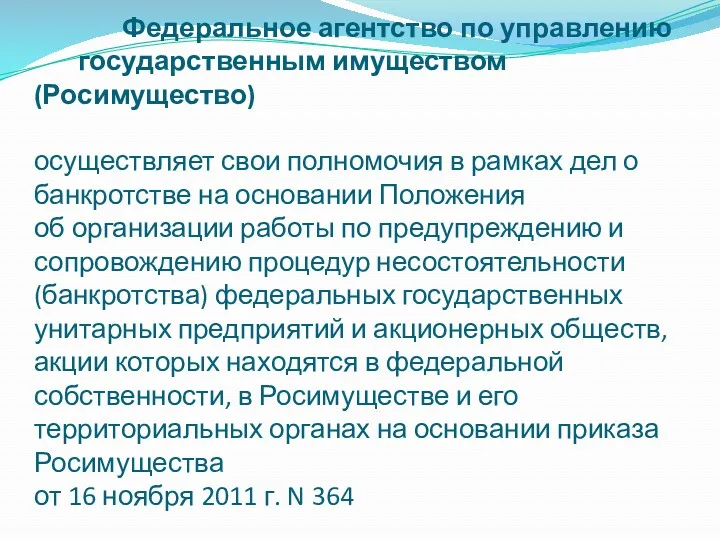 Федеральное агентство по управлению государственным имуществом (Росимущество)

осуществляет свои полномочия в рамках дел о банкротстве на основании Положения
об организации работы по предупреждению и сопровождению процедур несостоятельности (банкротства) федеральных государственных унитарных предприятий и акционерных обществ, акции которых находятся в федеральной собственности, в Росимуществе и его территориальных органах на основании приказа Росимущества
от 16 ноября 2011 г. N 364